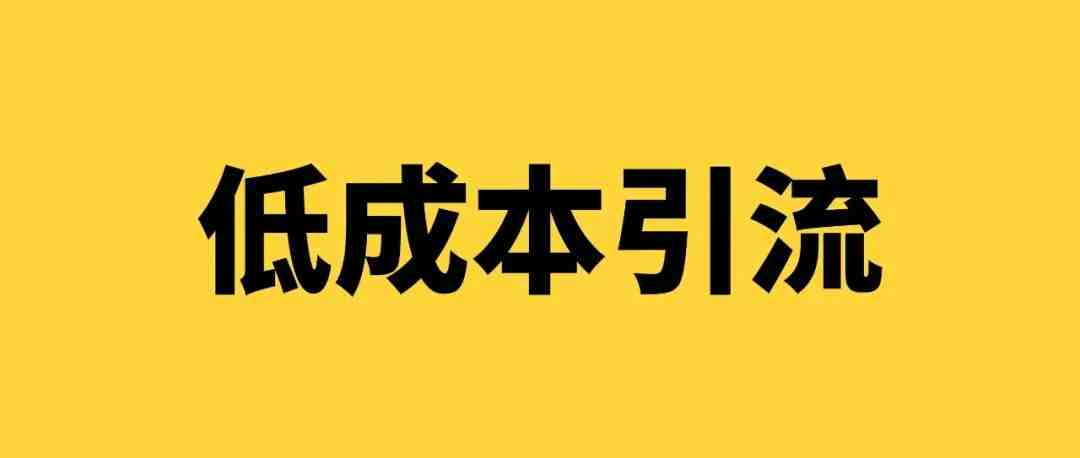 低成本引流